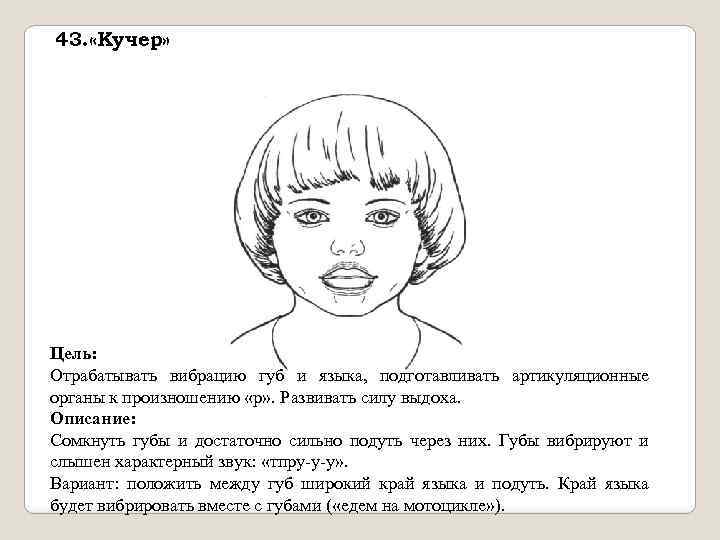 43.«Кучер»

Цель:
Отрабатывать вибрацию губ и языка, подготавливать артикуляционные органы к произношению «р». Развивать силу выдоха.
Описание:
Сомкнуть губы и достаточно сильно подуть через них. Губы вибрируют и слышен характерный звук: «тпру-у-у».
Вариант: положить между губ широкий край языка и подуть. Край языка будет вибрировать вместе с губами («едем на мотоцикле»).